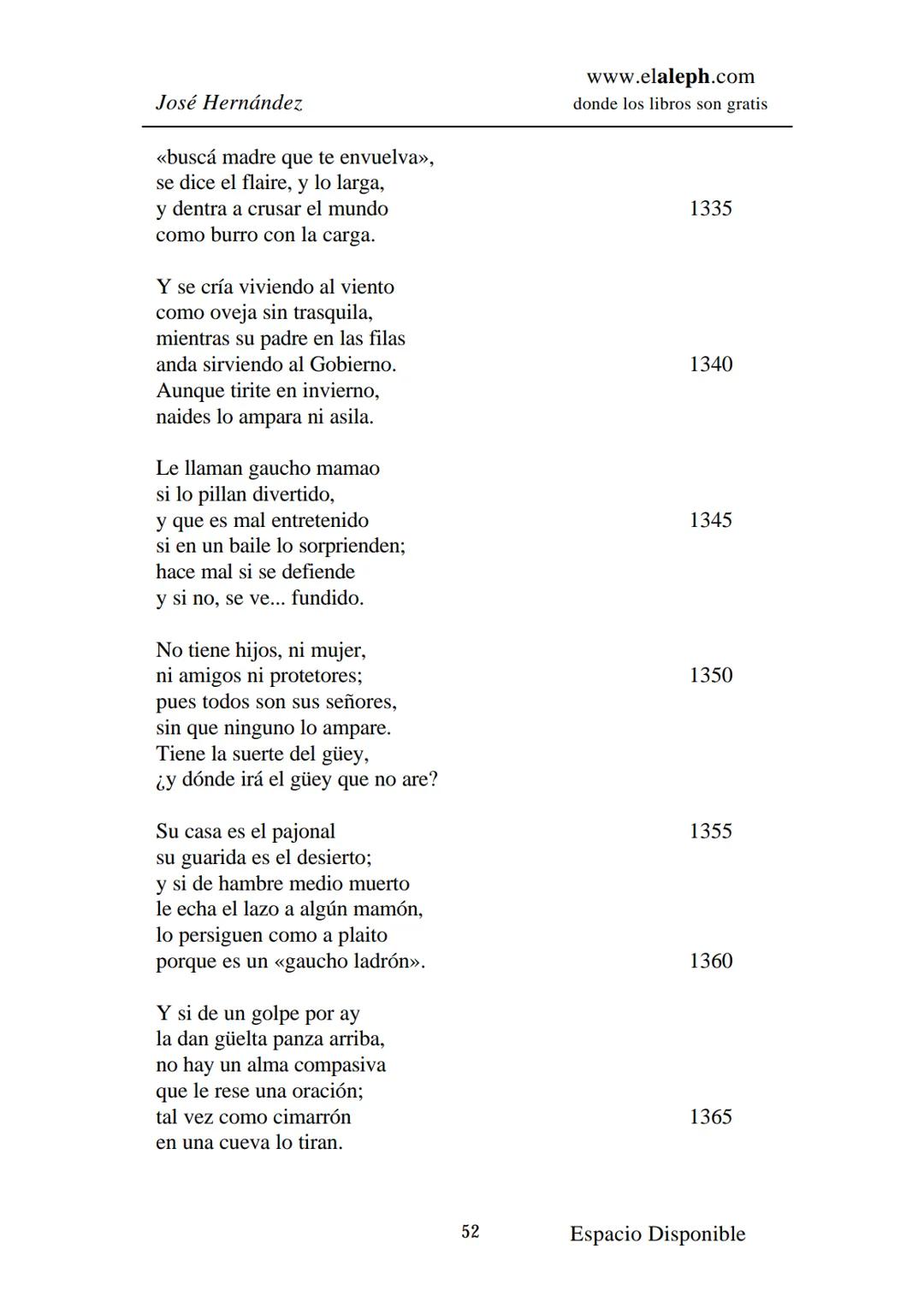 José Hernández

www.elaleph.com
donde los libros son gratis

«buscá madre que te envuelva»,
se dice el flaire, y lo larga,
y dentra a crusar el mundo 1335
como burro con la carga.

Y se cría viviendo al viento
como oveja sin trasquila,
mientras su padre en las filas
anda sirviendo al Gobierno. 1340
Aunque tirite en invierno,
naides lo ampara ni asila.

Le llaman gaucho mamao
si lo pillan divertido,
y que es mal entretenido 1345
si en un baile lo sorprienden;
hace mal si se defiende
y si no, se ve... fundido.

No tiene hijos, ni mujer,
ni amigos ni protetores; 1350
pues todos son sus señores,
sin que ninguno lo ampare.
Tiene la suerte del güey,
¿y dónde irá el güey que no are?

Su casa es el pajonal 1355
su guarida es el desierto;
y si de hambre medio muerto
le echa el lazo a algún mamón,
lo persiguen como a plaito
porque es un «gaucho ladrón». 1360

Y si de un golpe por ay
la dan güelta panza arriba,
no hay un alma compasiva
que le rese una oración;
tal vez como cimarrón 1365
en una cueva lo tiran.

52

Espacio Disponible